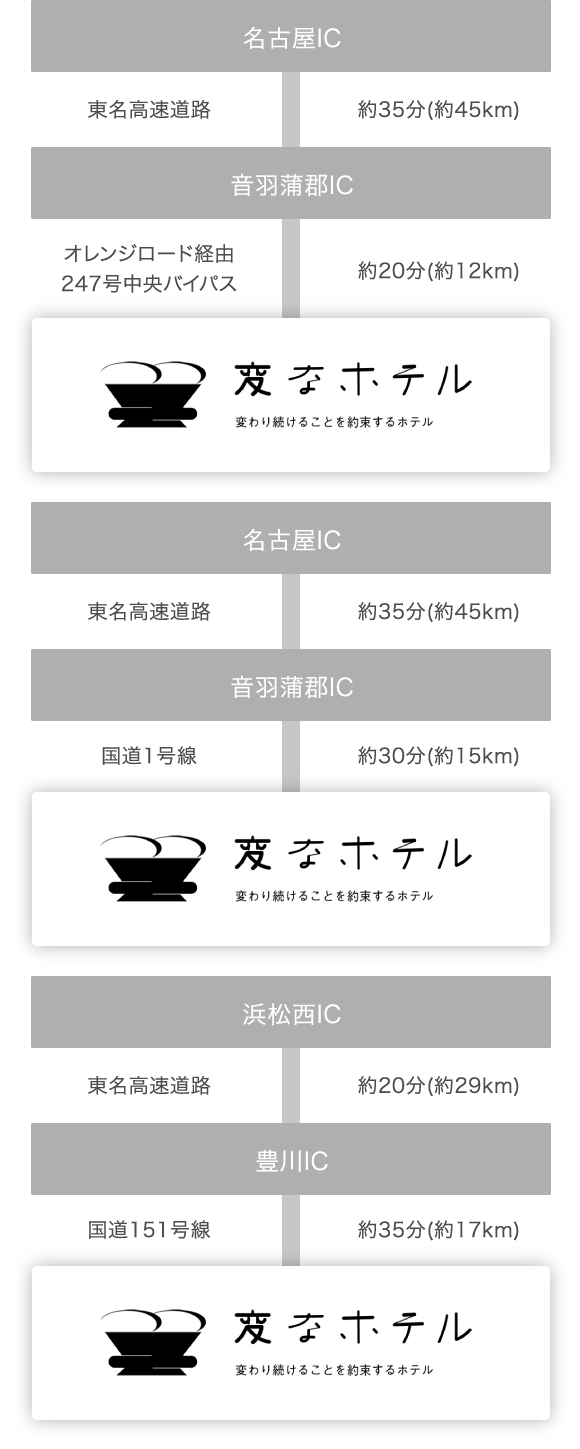 名古屋IC

東名高速道路

約35分(約45km)

音羽蒲郡IC

オレンジロード経由
247号中央バイパス

約20分(約12km)

変なホテル
変わり続けることを約束するホテル

名古屋IC

東名高速道路

約35分(約45km)

音羽蒲郡IC

国道1号線

約30分(約15km)

変なホテル
変わり続けることを約束するホテル

浜松西IC

東名高速道路

約20分(約29km)

豊川IC

国道151号線

約35分(約17km)

変なホテル
変わり続けることを約束するホテル